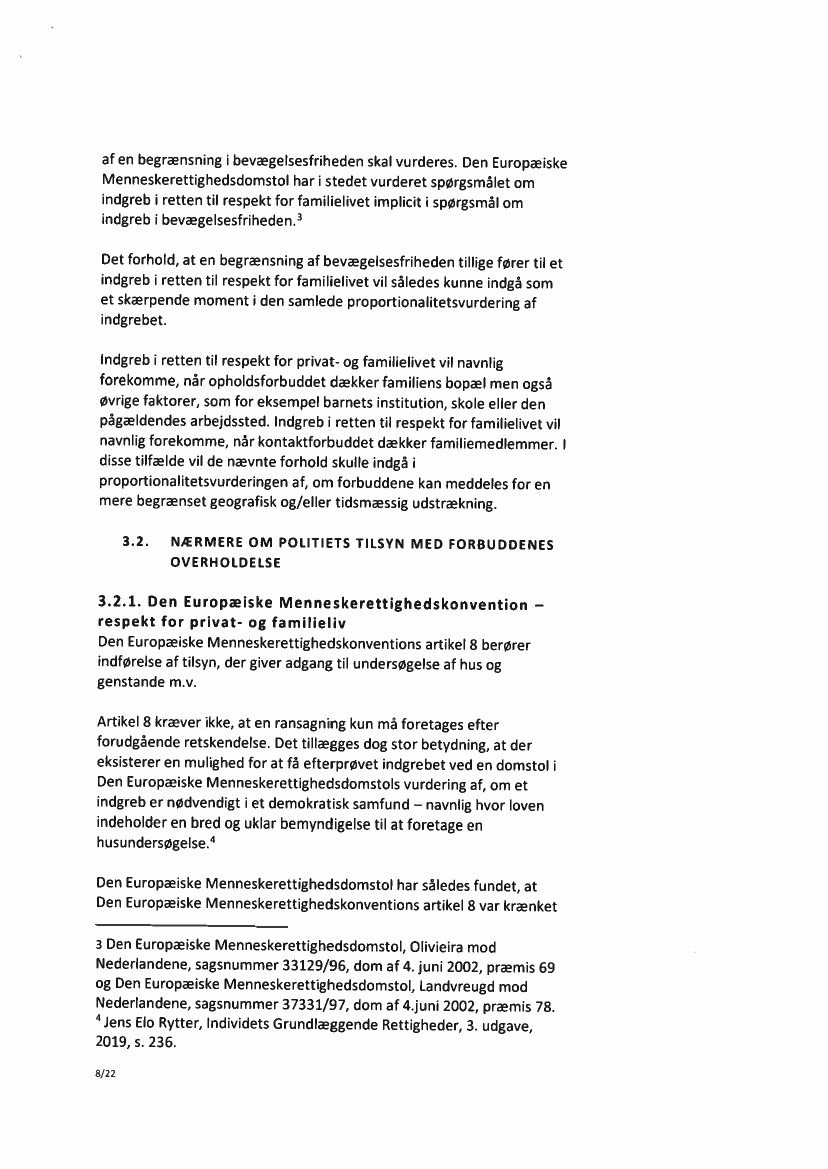 af en begrænsning i bevægelsesfriheden skal vurderes. Den Europæiske Menneskerettighedsdomstol har i stedet vurderet spørgsmålet om indgreb i retten til respekt for familielivet implicit i spørgsmål om indgreb i bevægelsesfriheden.$^3$

Det forhold, at en begrænsning af bevægelsesfriheden tillige fører til et indgreb i retten til respekt for familielivet vil således kunne indgå som et skærpende moment i den samlede proportionalitetsvurdering af indgrebet.

Indgreb i retten til respekt for privat- og familielivet vil navnlig forekomme, når opholdsforbuddet dækker familiens bopæl men også øvrige faktorer, som for eksempel barnets institution, skole eller den pågældendes arbejdssted. Indgreb i retten til respekt for familielivet vil navnlig forekomme, når kontaktforbuddet dækker familiemedlemmer. I disse tilfælde vil de nævnte forhold skulle indgå i proportionalitetsvurderingen af, om forbuddene kan meddeles for en mere begrænset geografisk og/eller tidsmæssig udstrækning.

3.2. NÆRMERE OM POLITIETS TILSYN MED FORBUDDENES OVERHOLDELSE

3.2.1. Den Europæiske Menneskerettighedskonvention – respekt for privat- og familieliv
Den Europæiske Menneskerettighedskonventions artikel 8 berører indførelse af tilsyn, der giver adgang til undersøgelse af hus og genstande m.v.

Artikel 8 kræver ikke, at en ransagning kun må foretages efter forudgående retskendelse. Det tillægges dog stor betydning, at der eksisterer en mulighed for at få efterprøvet indgrebet ved en domstol i Den Europæiske Menneskerettighedsdomstols vurdering af, om et indgreb er nødvendigt i et demokratisk samfund – navnlig hvor loven indeholder en bred og uklar bemyndigelse til at foretage en husundersøgelse.$^4$

Den Europæiske Menneskerettighedsdomstol har således fundet, at Den Europæiske Menneskerettighedskonventions artikel 8 var krænket

3 Den Europæiske Menneskerettighedsdomstol, Olivieira mod Nederlandene, sagsnummer 33129/96, dom af 4. juni 2002, præmis 69 og Den Europæiske Menneskerettighedsdomstol, Landvreugd mod Nederlandene, sagsnummer 37331/97, dom af 4.juni 2002, præmis 78.
$^4$ Jens Elo Rytter, Individets Grundlæggende Rettigheder, 3. udgave, 2019, s. 236.

8/22